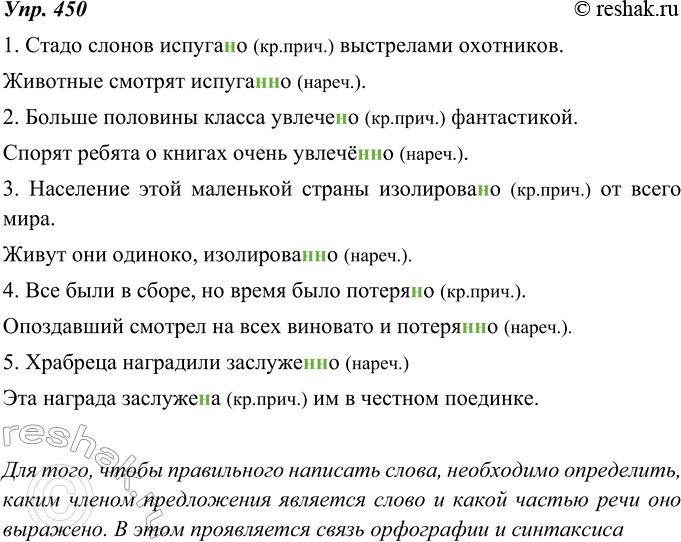 Упр. 450 © reshak.ru

1. Стадо слонов испугано (кр.прич.) выстрелами охотников.

Животные смотрят испуганно (нареч.).

2. Больше половины класса увлечено (кр.прич.) фантастикой.

Спорят ребята о книгах очень увлечённо (нареч.).

3. Население этой маленькой страны изолировано (кр.прич.) от всего мира.

Живут они одиноко, изолированно (нареч.).

4. Все были в сборе, но время было потеряно (кр.прич.).

Опоздавший смотрел на всех виновато и потерянно (нареч.).

5. Храбреца наградили заслуженно (нареч.)

Эта награда заслужена (кр.прич.) им в честном поединке.

reshak.ru

Для того, чтобы правильного написать слова, необходимо определить, каким членом предложения является слово и какой частью речи оно выражено. В этом проявляется связь орфографии и синтаксиса